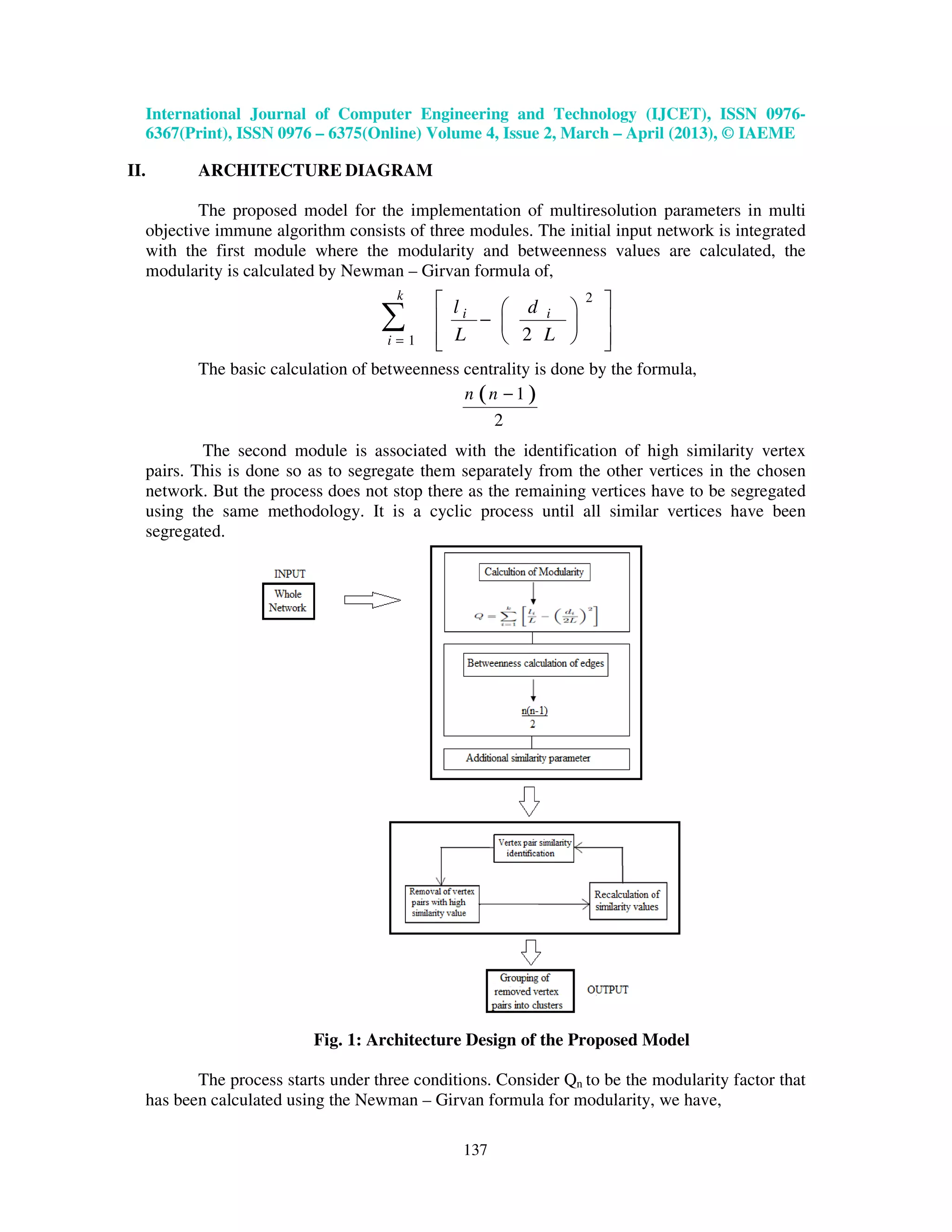 International Journal of Computer Engineering and Technology (IJCET), ISSN 0976-6367(Print), ISSN 0976 – 6375(Online) Volume 4, Issue 2, March – April (2013), © IAEME

II. ARCHITECTURE DIAGRAM

The proposed model for the implementation of multiresolution parameters in multi objective immune algorithm consists of three modules. The initial input network is integrated with the first module where the modularity and betweenness values are calculated, the modularity is calculated by Newman – Girvan formula of,

$\sum_{i=1}^{k} \left[ \frac{l_i}{L} - \left( \frac{d_i}{2L} \right)^2 \right]$

The basic calculation of betweenness centrality is done by the formula,

$\frac{n(n-1)}{2}$

The second module is associated with the identification of high similarity vertex pairs. This is done so as to segregate them separately from the other vertices in the chosen network. But the process does not stop there as the remaining vertices have to be segregated using the same methodology. It is a cyclic process until all similar vertices have been segregated.

INPUT

Whole Network

Calcultion of Modularity

$Q = \sum_{i=1}^{k} \left[ \frac{l_i}{L} - \left( \frac{d_i}{2L} \right)^2 \right]$

Betweenness calculation of edges

$\frac{n(n-1)}{2}$

Additional similarity parameter

Vertex pair similarity identification

Removal of vertex pairs with high similarity value

Recalculation of similarity values

Grouping of removed vertex pairs into clusters

OUTPUT

Fig. 1: Architecture Design of the Proposed Model

The process starts under three conditions. Consider $Q_n$ to be the modularity factor that has been calculated using the Newman – Girvan formula for modularity, we have,

137